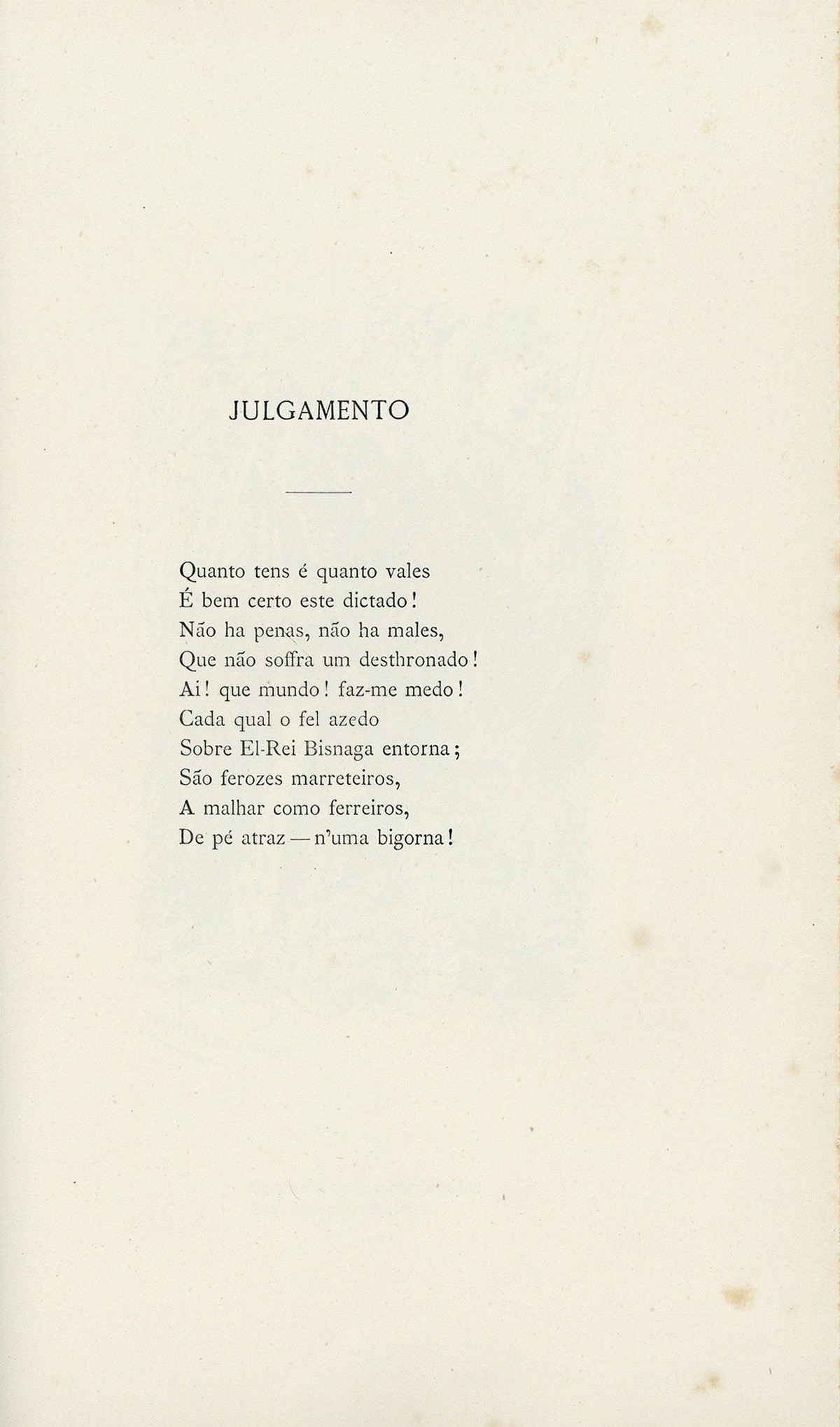 JULGAMENTO

Quanto tens é quanto vales
É bem certo este dictado!
Não ha penas, não ha males,
Que não soffra um desthronado!
Ai! que mundo! faz-me medo!
Cada qual o fel azedo
Sobre El-Rei Bisnaga entorna;
São ferozes marreteiros,
A malhar como ferreiros,
De pé atraz — n'uma bigorna!